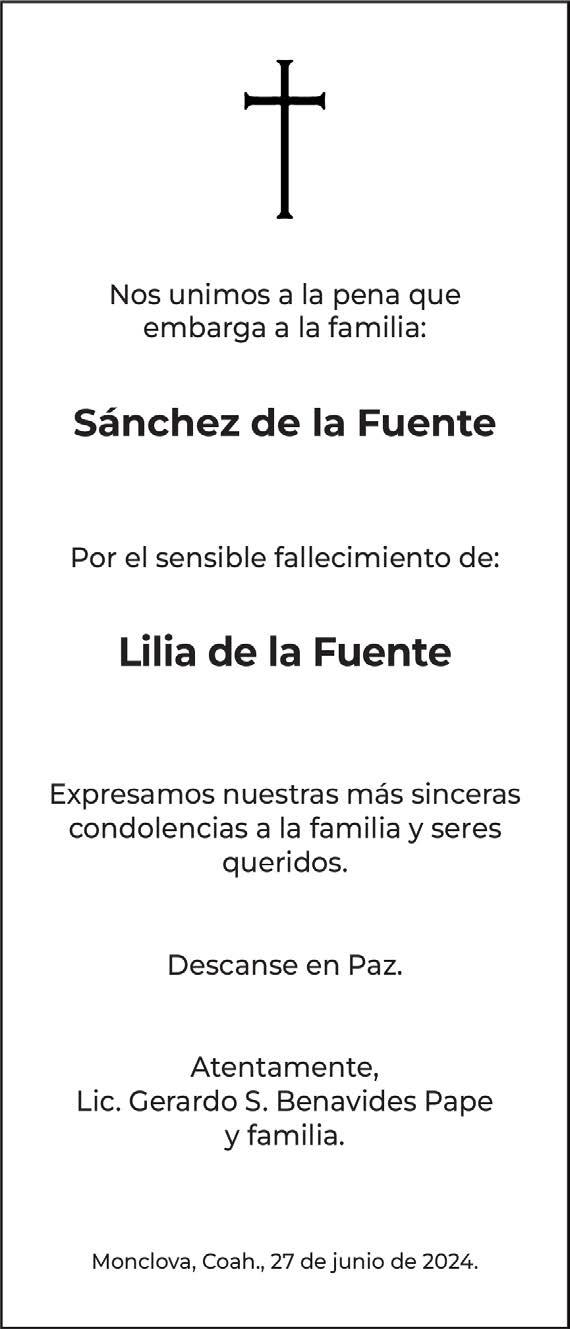 Nos unimos a la pena que embarga a la familia:

Sánchez de la Fuente

Por el sensible fallecimiento de:

Lilia de la Fuente

Expresamos nuestras más sinceras condolencias a la familia y seres queridos.

Descanse en Paz.

Atentamente,
Lic. Gerardo S. Benavides Pape
y familia.

Monclova, Coah., 27 de junio de 2024.